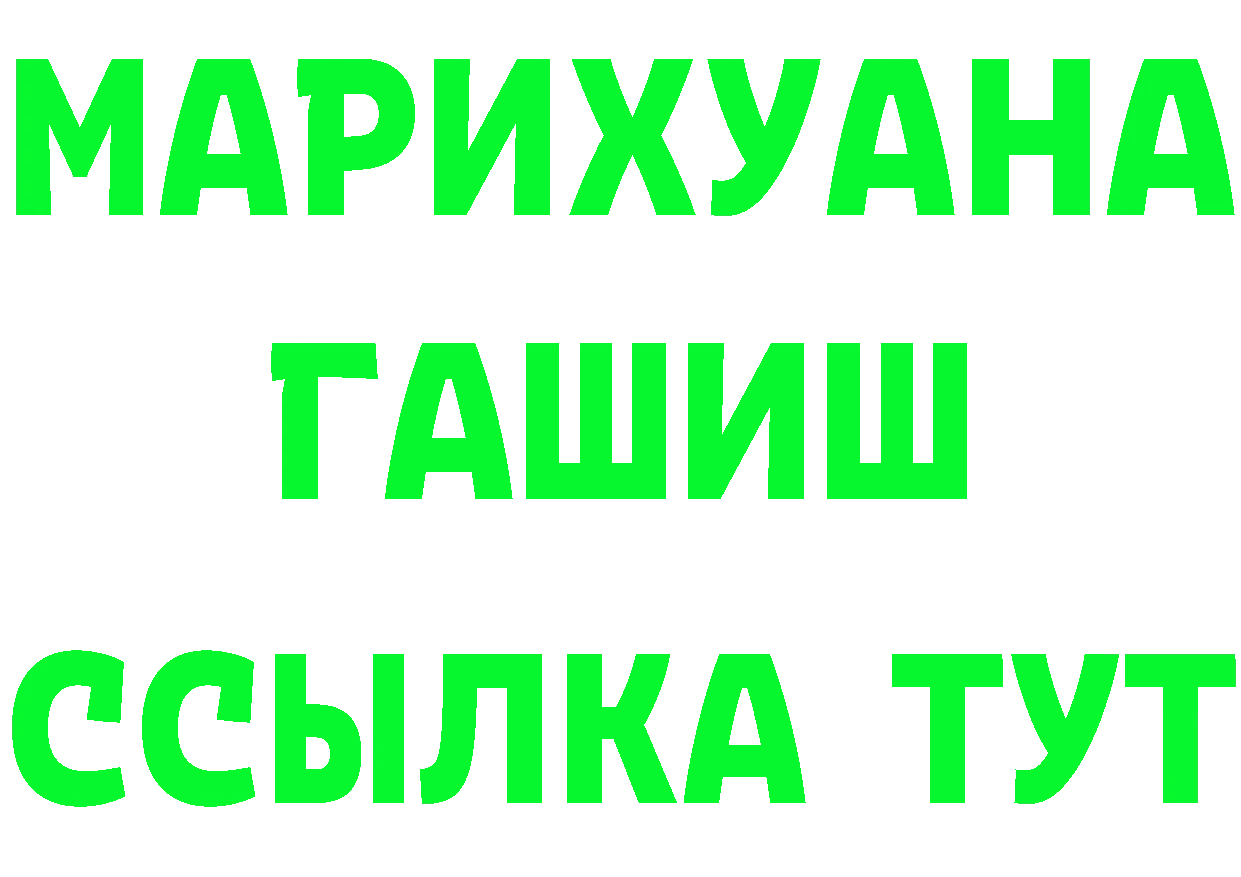 МАРИХУАНА
ГАШИШ
ССЫЛКА ТУТ